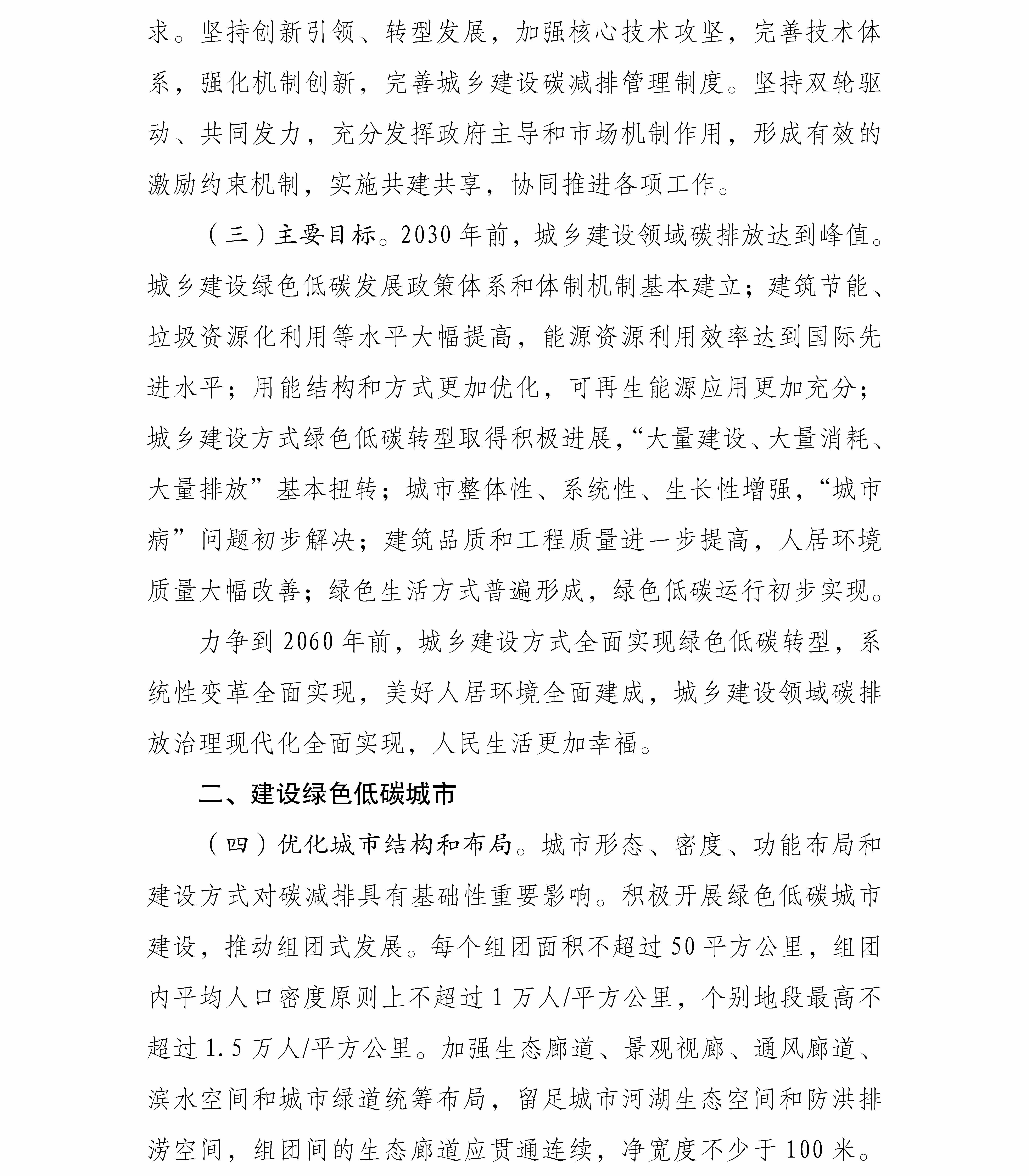 求。坚持创新引领、转型发展，加强核心技术攻坚，完善技术体系，强化机制创新，完善城乡建设碳减排管理制度。坚持双轮驱动、共同发力，充分发挥政府主导和市场机制作用，形成有效的激励约束机制，实施共建共享，协同推进各项工作。

（三）主要目标。2030年前，城乡建设领域碳排放达到峰值。城乡建设绿色低碳发展政策体系和体制机制基本建立；建筑节能、垃圾资源化利用等水平大幅提高，能源资源利用效率达到国际先进水平；用能结构和方式更加优化，可再生能源应用更加充分；城乡建设方式绿色低碳转型取得积极进展，“大量建设、大量消耗、大量排放”基本扭转；城市整体性、系统性、生长性增强，“城市病”问题初步解决；建筑品质和工程质量进一步提高，人居环境质量大幅改善；绿色生活方式普遍形成，绿色低碳运行初步实现。

力争到2060年前，城乡建设方式全面实现绿色低碳转型，系统性变革全面实现，美好人居环境全面建成，城乡建设领域碳排放治理现代化全面实现，人民生活更加幸福。

二、建设绿色低碳城市

（四）优化城市结构和布局。城市形态、密度、功能布局和建设方式对碳减排具有基础性重要影响。积极开展绿色低碳城市建设，推动组团式发展。每个组团面积不超过50平方公里，组团内平均人口密度原则上不超过1万人/平方公里，个别地段最高不超过1.5万人/平方公里。加强生态廊道、景观视廊、通风廊道、滨水空间和城市绿道统筹布局，留足城市河湖生态空间和防洪排涝空间，组团间的生态廊道应贯通连续，净宽度不少于100米。